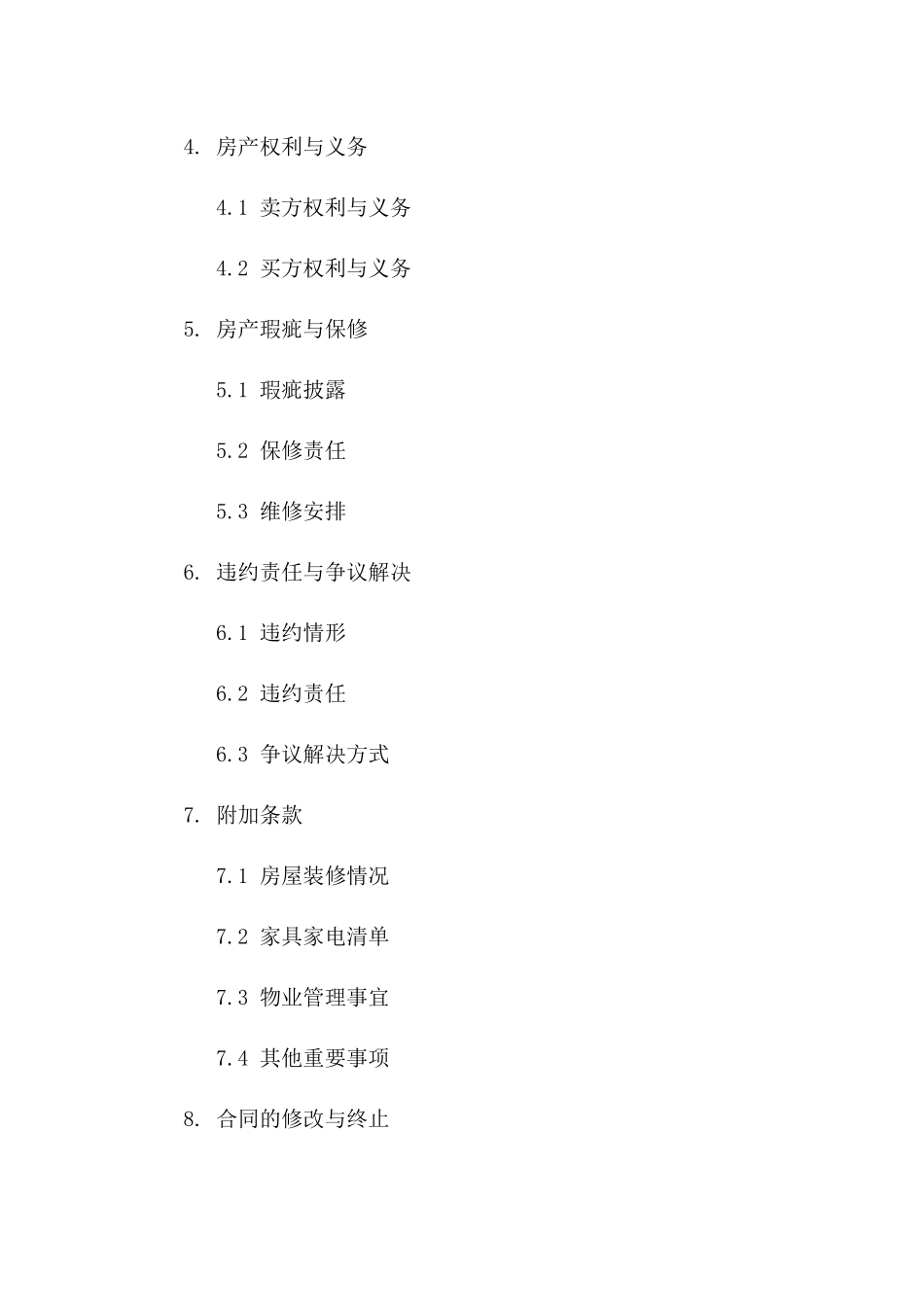 4. 房产权利与义务

4.1 卖方权利与义务

4.2 买方权利与义务

5. 房产瑕疵与保修

5.1 瑕疵披露

5.2 保修责任

5.3 维修安排

6. 违约责任与争议解决

6.1 违约情形

6.2 违约责任

6.3 争议解决方式

7. 附加条款

7.1 房屋装修情况

7.2 家具家电清单

7.3 物业管理事宜

7.4 其他重要事项

8. 合同的修改与终止